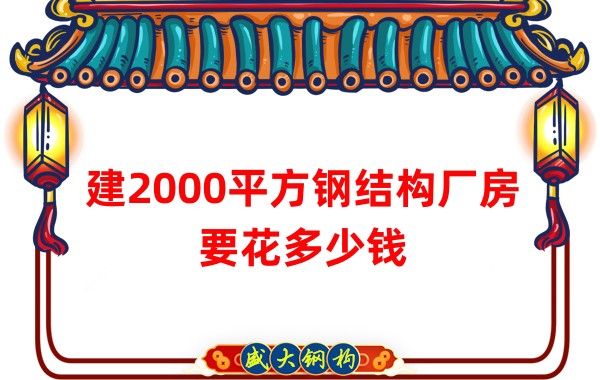 建2000平方钢结构厂房
要花多少钱

盛大钢构